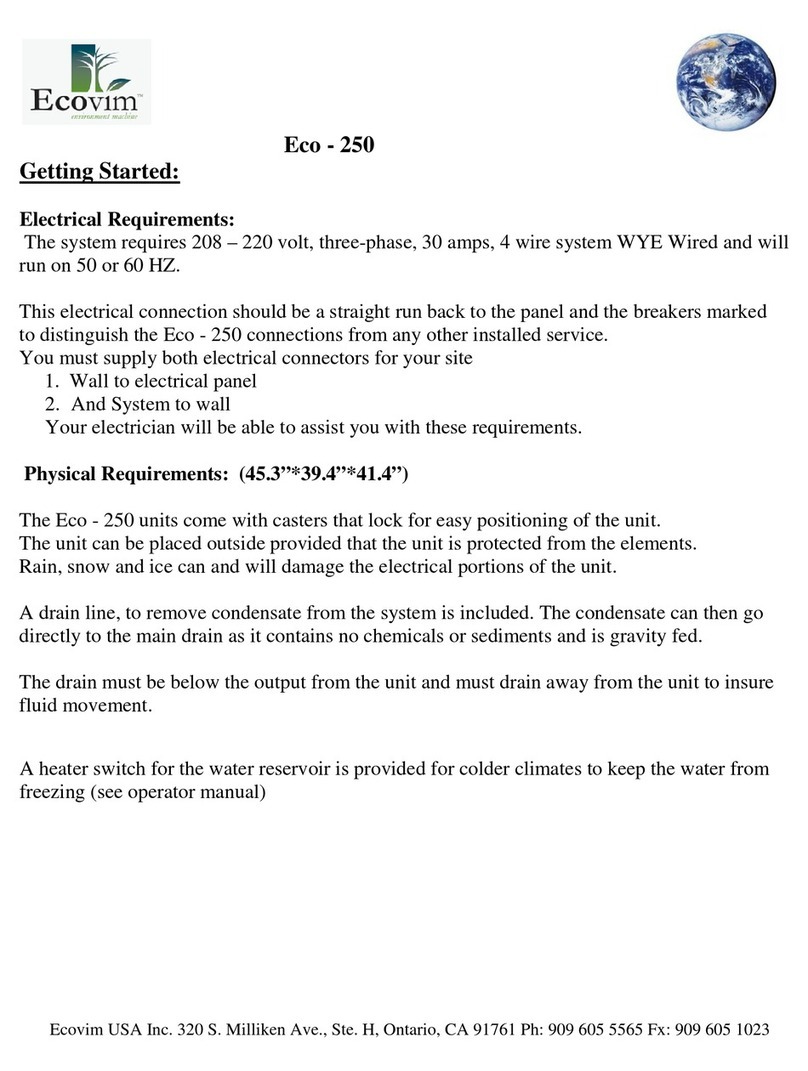 Ecovim™
environment machine

Eco - 250

Getting Started:

Electrical Requirements:
The system requires 208 – 220 volt, three-phase, 30 amps, 4 wire system WYE Wired and will run on 50 or 60 HZ.

This electrical connection should be a straight run back to the panel and the breakers marked to distinguish the Eco - 250 connections from any other installed service.
You must supply both electrical connectors for your site
1. Wall to electrical panel
2. And System to wall
Your electrician will be able to assist you with these requirements.

Physical Requirements: (45.3”*39.4”*41.4”)

The Eco - 250 units come with casters that lock for easy positioning of the unit.
The unit can be placed outside provided that the unit is protected from the elements.
Rain, snow and ice can and will damage the electrical portions of the unit.

A drain line, to remove condensate from the system is included. The condensate can then go directly to the main drain as it contains no chemicals or sediments and is gravity fed.

The drain must be below the output from the unit and must drain away from the unit to insure fluid movement.

A heater switch for the water reservoir is provided for colder climates to keep the water from freezing (see operator manual)

Ecovim USA Inc. 320 S. Milliken Ave., Ste. H, Ontario, CA 91761 Ph: 909 605 5565 Fx: 909 605 1023